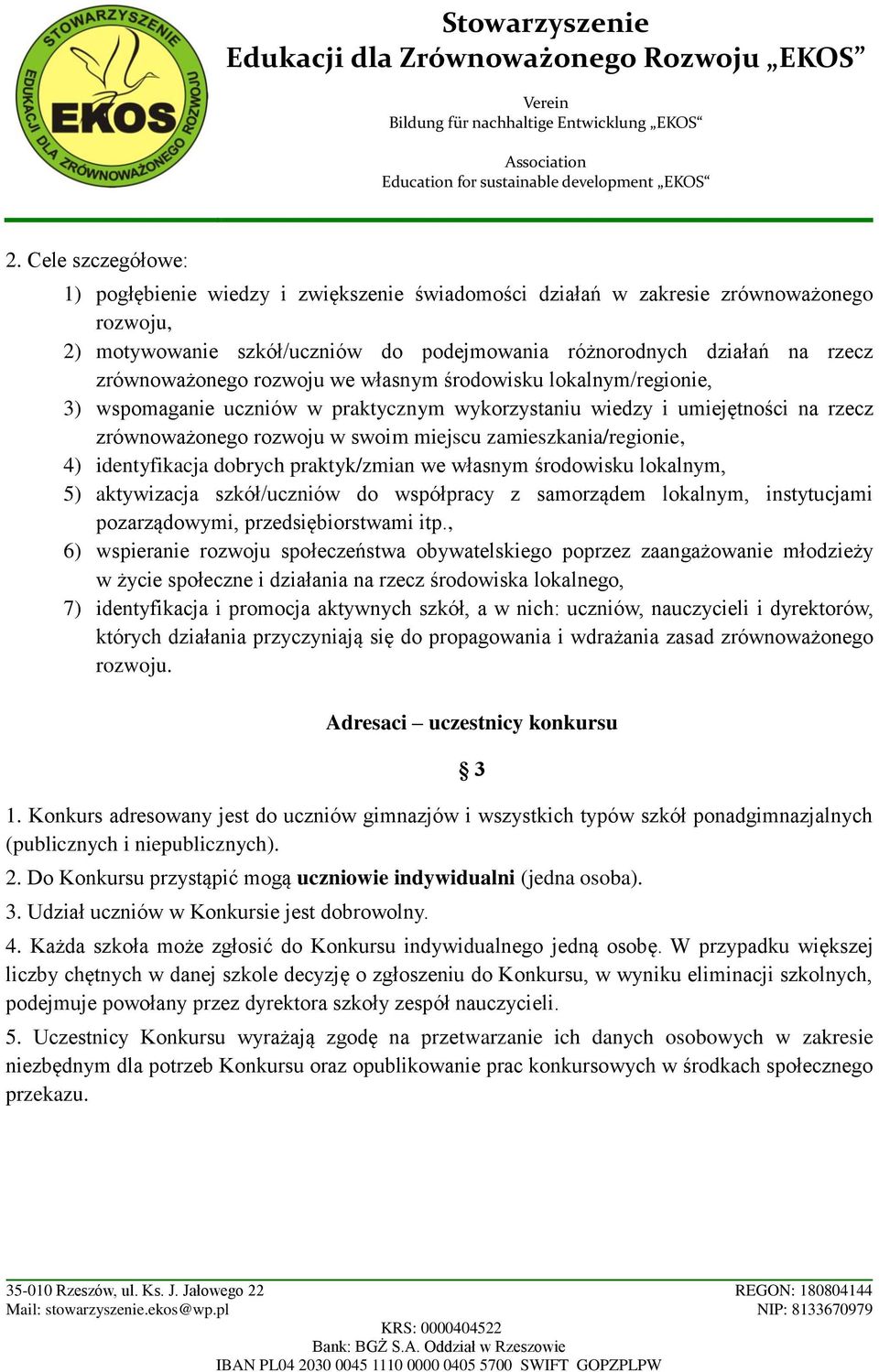 STOWARZYSZENIE EDUKACJI DLA ZRÓWNOWAŻONEGO ROZWOJU
EKOS

Stowarzyszenie
Edukacji dla Zrównoważonego Rozwoju „EKOS”

Verein
Bildung für nachhaltige Entwicklung „EKOS“

Association
Education for sustainable development „EKOS“

2. Cele szczegółowe:

1) pogłębienie wiedzy i zwiększenie świadomości działań w zakresie zrównoważonego rozwoju,
2) motywowanie szkół/uczniów do podejmowania różnorodnych działań na rzecz zrównoważonego rozwoju we własnym środowisku lokalnym/regionie,
3) wspomaganie uczniów w praktycznym wykorzystaniu wiedzy i umiejętności na rzecz zrównoważonego rozwoju w swoim miejscu zamieszkania/regionie,
4) identyfikacja dobrych praktyk/zmian we własnym środowisku lokalnym,
5) aktywizacja szkół/uczniów do współpracy z samorządem lokalnym, instytucjami pozarządowymi, przedsiębiorstwami itp.,
6) wspieranie rozwoju społeczeństwa obywatelskiego poprzez zaangażowanie młodzieży w życie społeczne i działania na rzecz środowiska lokalnego,
7) identyfikacja i promocja aktywnych szkół, a w nich: uczniów, nauczycieli i dyrektorów, których działania przyczyniają się do propagowania i wdrażania zasad zrównoważonego rozwoju.

Adresaci – uczestnicy konkursu

§ 3

1. Konkurs adresowany jest do uczniów gimnazjów i wszystkich typów szkół ponadgimnazjalnych (publicznych i niepublicznych).

2. Do Konkursu przystąpić mogą uczniowie indywidualni (jedna osoba).

3. Udział uczniów w Konkursie jest dobrowolny.

4. Każda szkoła może zgłosić do Konkursu indywidualnego jedną osobę. W przypadku większej liczby chętnych w danej szkole decyzję o zgłoszeniu do Konkursu, w wyniku eliminacji szkolnych, podejmuje powołany przez dyrektora szkoły zespół nauczycieli.

5. Uczestnicy Konkursu wyrażają zgodę na przetwarzanie ich danych osobowych w zakresie niezbędnym dla potrzeb Konkursu oraz opublikowanie prac konkursowych w środkach społecznego przekazu.

35-010 Rzeszów, ul. Ks. J. Jałowego 22
Mail: stowarzyszenie.ekos@wp.pl
REGON: 180804144
NIP: 8133670979
KRS: 0000404522
Bank: BGŻ S.A. Oddział w Rzeszowie
IBAN PL04 2030 0045 1110 0000 0405 5700 SWIFT GOPZPLPW